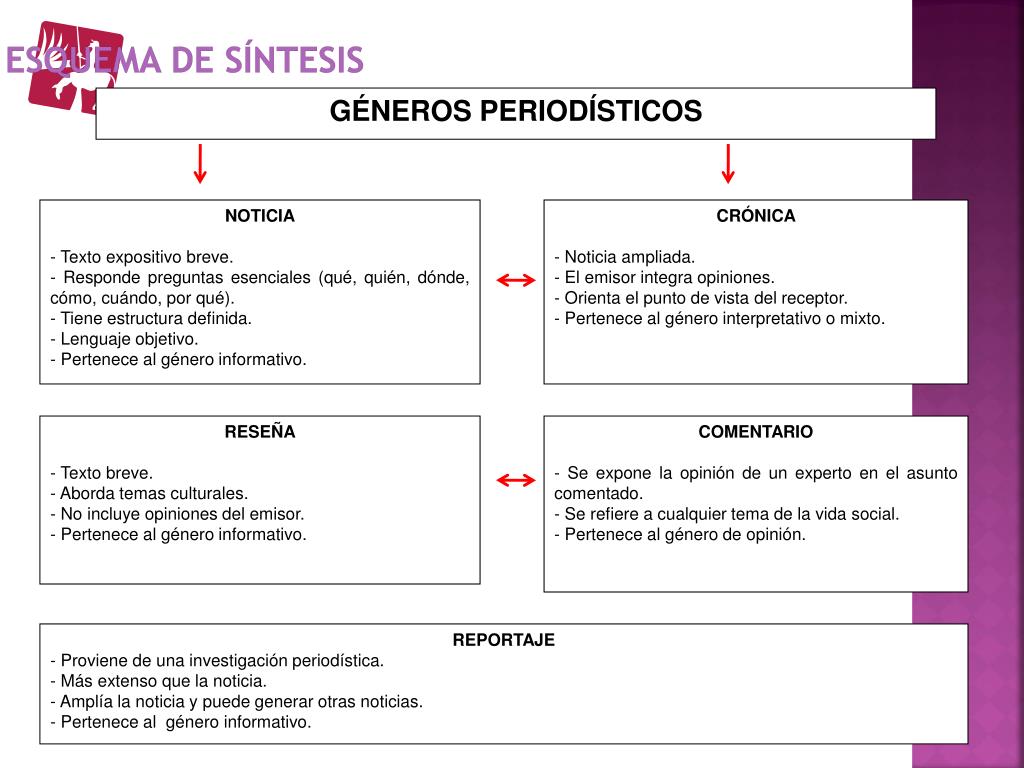 ESQUEMA DE SÍNTESIS

GÉNEROS PERIODÍSTICOS

NOTICIA

- Texto expositivo breve.
- Responde preguntas esenciales (qué, quién, dónde, cómo, cuándo, por qué).
- Tiene estructura definida.
- Lenguaje objetivo.
- Pertenece al género informativo.

CRÓNICA

- Noticia ampliada.
- El emisor integra opiniones.
- Orienta el punto de vista del receptor.
- Pertenece al género interpretativo o mixto.

RESEÑA

- Texto breve.
- Aborda temas culturales.
- No incluye opiniones del emisor.
- Pertenece al género informativo.

COMENTARIO

- Se expone la opinión de un experto en el asunto comentado.
- Se refiere a cualquier tema de la vida social.
- Pertenece al género de opinión.

REPORTAJE
- Proviene de una investigación periodística.
- Más extenso que la noticia.
- Amplía la noticia y puede generar otras noticias.
- Pertenece al género informativo.